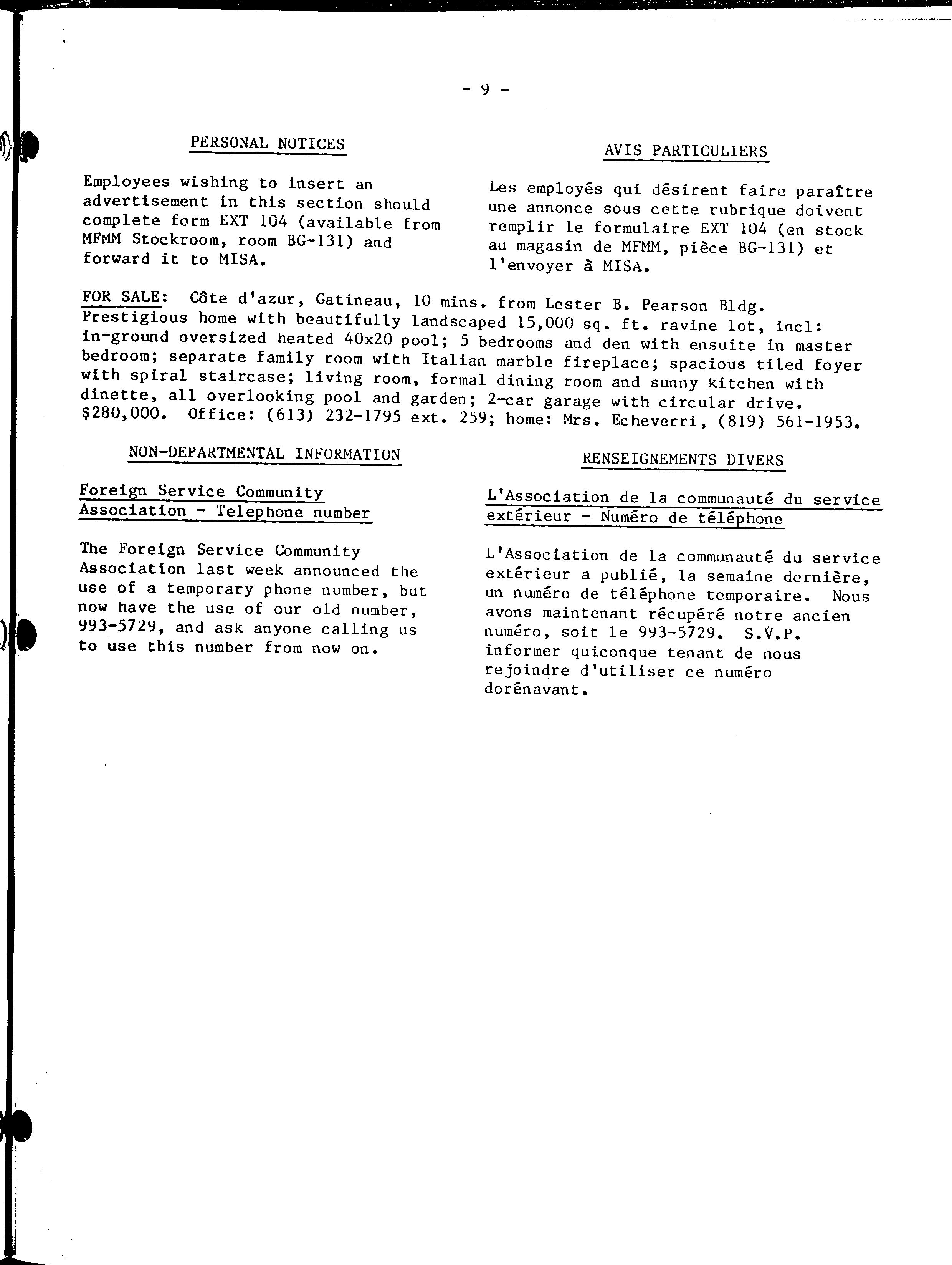 - 9 -

PERSONAL NOTICES

Employees wishing to insert an advertisement in this section should complete form EXT 104 (available from MFMM Stockroom, room BG-131) and forward it to MISA.

AVIS PARTICULIERS

Les employés qui désirent faire paraître une annonce sous cette rubrique doivent remplir le formulaire EXT 104 (en stock au magasin de MFMM, pièce BG-131) et l'envoyer à MISA.

FOR SALE: Côte d'azur, Gatineau, 10 mins. from Lester B. Pearson Bldg. Prestigious home with beautifully landscaped 15,000 sq. ft. ravine lot, incl: in-ground oversized heated 40x20 pool; 5 bedrooms and den with ensuite in master bedroom; separate family room with Italian marble fireplace; spacious tiled foyer with spiral staircase; living room, formal dining room and sunny kitchen with dinette, all overlooking pool and garden; 2-car garage with circular drive. $280,000. Office: (613) 232-1795 ext. 259; home: Mrs. Echeverri, (819) 561-1953.

NON-DEPARTMENTAL INFORMATION

Foreign Service Community Association - Telephone number

The Foreign Service Community Association last week announced the use of a temporary phone number, but now have the use of our old number, 993-5729, and ask anyone calling us to use this number from now on.

RENSEIGNEMENTS DIVERS

L'Association de la communauté du service extérieur - Numéro de téléphone

L'Association de la communauté du service extérieur a publié, la semaine dernière, un numéro de téléphone temporaire. Nous avons maintenant récupéré notre ancien numéro, soit le 993-5729. S.V.P. informer quiconque tenant de nous rejoindre d'utiliser ce numéro dorénavant.